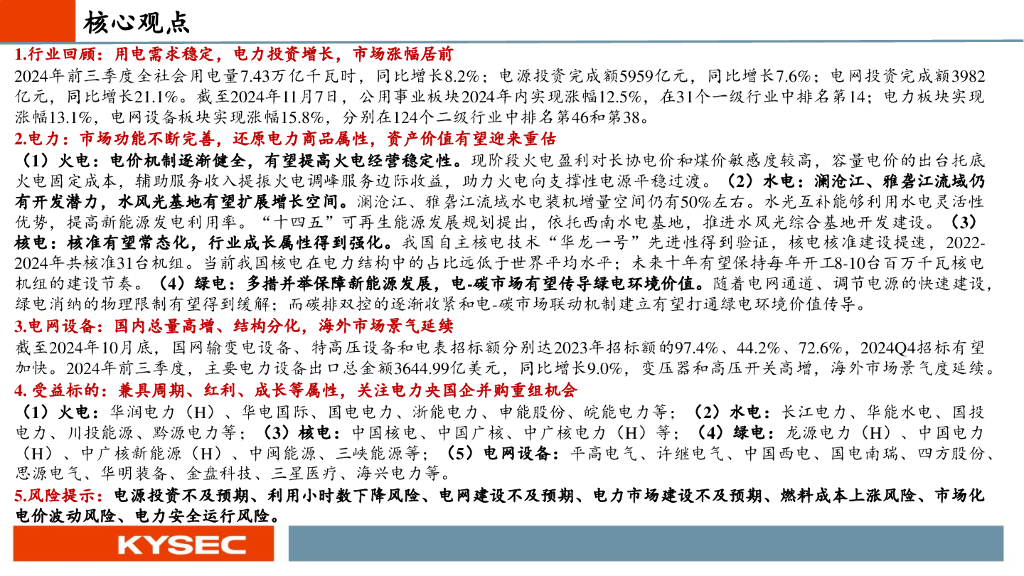 核心观点

1.行业回顾：用电需求稳定，电力投资增长，市场涨幅居前

2024年前三季度全社会用电量7.43万亿千瓦时，同比增长8.2%；电源投资完成额5959亿元，同比增长7.6%；电网投资完成额3982亿元，同比增长21.1%。截至2024年11月7日，公用事业板块2024年内实现涨幅12.5%，在31个一级行业中排名第14；电力板块实现涨幅13.1%，电网设备板块实现涨幅15.8%，分别在124个二级行业中排名第46和第38。

2.电力：市场功能不断完善，还原电力商品属性，资产价值有望迎来重估

（1）火电：电价机制逐渐健全，有望提高火电经营稳定性。现阶段火电盈利对长协电价和煤价敏感度较高，容量电价的出台托底火电固定成本，辅助服务收入提振火电调峰服务边际收益，助力火电向支撑性电源平稳过渡。（2）水电：澜沧江、雅砻江流域仍有开发潜力，水风光基地有望扩展增长空间。澜沧江、雅砻江流域水电装机增量空间仍有50%左右。水光互补能够利用水电灵活性优势，提高新能源发电利用率。“十四五”可再生能源发展规划提出，依托西南水电基地，推进水风光综合基地开发建设。（3）核电：核准有望常态化，行业成长属性得到强化。我国自主核电技术“华龙一号”先进性得到验证，核电核准建设提速，2022-2024年共核准31台机组。当前我国核电在电力结构中的占比远低于世界平均水平；未来十年有望保持每年开工8-10台百万千瓦核电机组的建设节奏。（4）绿电：多措并举保障新能源发展，电-碳市场有望传导绿电环境价值。随着电网通道、调节电源的快速建设，绿电消纳的物理限制有望得到缓解；而碳排双控的逐渐收紧和电-碳市场联动机制建立有望打通绿电环境价值传导。

3.电网设备：国内总量高增、结构分化，海外市场景气延续

截至2024年10月底，国网输变电设备、特高压设备和电表招标额分别达2023年招标额的97.4%、44.2%、72.6%，2024Q4招标有望加快。2024年前三季度，主要电力设备出口总金额3644.99亿美元，同比增长9.0%，变压器和高压开关高增，海外市场景气度延续。

4.受益标的：兼具周期、红利、成长等属性，关注电力央国企并购重组机会

（1）火电：华润电力（H）、华电国际、国电电力、浙能电力、申能股份、皖能电力等；（2）水电：长江电力、华能水电、国投电力、川投能源、黔源电力等；（3）核电：中国核电、中国广核、中广核电力（H）等；（4）绿电：龙源电力（H）、中国电力（H）、中广核新能源（H）、中闽能源、三峡能源等；（5）电网设备：平高电气、许继电气、中国西电、国电南瑞、四方股份、思源电气、华明装备、金盘科技、三星医疗、海兴电力等。

5.风险提示：电源投资不及预期、利用小时数下降风险、电网建设不及预期、电力市场建设不及预期、燃料成本上涨风险、市场化电价波动风险、电力安全运行风险。

KYSEC